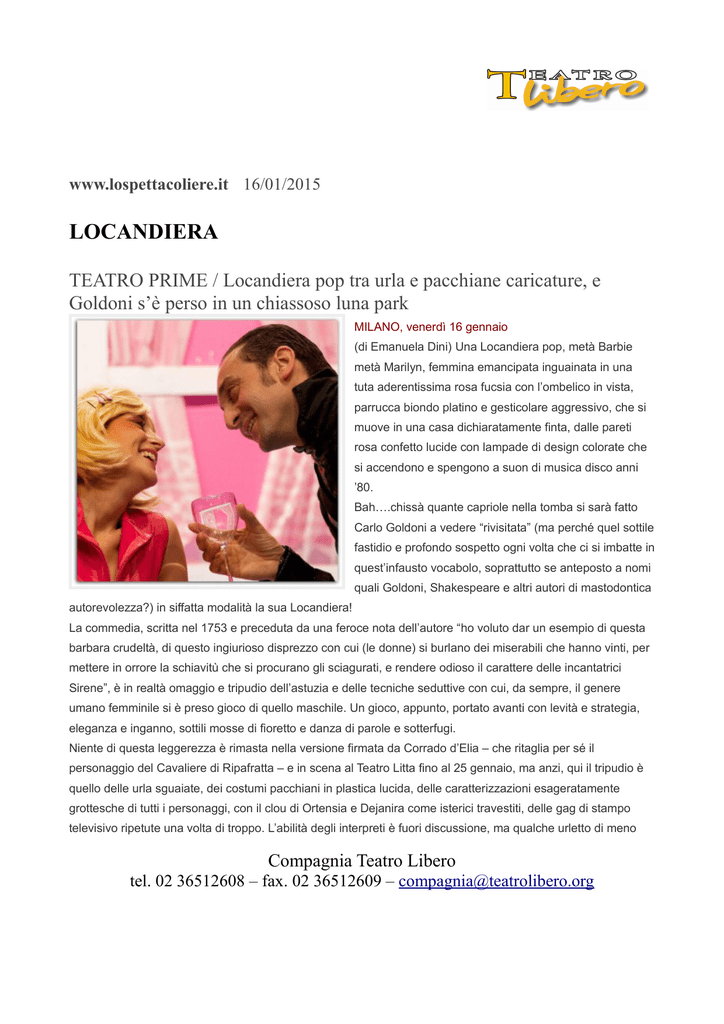 TEATRO Libero

www.lospettacoliere.it 16/01/2015

LOCANDIERA

TEATRO PRIME / Locandiera pop tra urla e pacchiane caricature, e Goldoni s'è perso in un chiassoso luna park

MILANO, venerdì 16 gennaio

(di Emanuela Dini) Una Locandiera pop, metà Barbie metà Marilyn, femmina emancipata inguainata in una tuta aderentissima rosa fucsia con l'ombelico in vista, parrucca biondo platino e gesticolare aggressivo, che si muove in una casa dichiaratamente finta, dalle pareti rosa confetto lucide con lampade di design colorate che si accendono e spengono a suon di musica disco anni '80.

Bah….chissà quante capriole nella tomba si sarà fatto Carlo Goldoni a vedere "rivisitata" (ma perché quel sottile fastidio e profondo sospetto ogni volta che ci si imbatte in quest'infausto vocabolo, soprattutto se anteposto a nomi quali Goldoni, Shakespeare e altri autori di mastodontica autorevolezza?) in siffatta modalità la sua Locandiera!

La commedia, scritta nel 1753 e preceduta da una feroce nota dell'autore "ho voluto dar un esempio di questa barbara crudeltà, di questo ingiurioso disprezzo con cui (le donne) si burlano dei miserabili che hanno vinti, per mettere in orrore la schiavitù che si procurano gli sciagurati, e rendere odioso il carattere delle incantatrici Sirene", è in realtà omaggio e tripudio dell'astuzia e delle tecniche seduttive con cui, da sempre, il genere umano femminile si è preso gioco di quello maschile. Un gioco, appunto, portato avanti con levità e strategia, eleganza e inganno, sottili mosse di fioretto e danza di parole e sotterfugi.

Niente di questa leggerezza è rimasta nella versione firmata da Corrado d'Elia – che ritaglia per sé il personaggio del Cavaliere di Ripafratta – e in scena al Teatro Litta fino al 25 gennaio, ma anzi, qui il tripudio è quello delle urla sguaiate, dei costumi pacchiani in plastica lucida, delle caratterizzazioni esageratamente grottesche di tutti i personaggi, con il clou di Ortensia e Dejanira come isterici travestiti, delle gag di stampo televisivo ripetute una volta di troppo. L'abilità degli interpreti è fuori discussione, ma qualche urletto di meno

Compagnia Teatro Libero
tel. 02 36512608 – fax. 02 36512609 – compagnia@teatrolibero.org